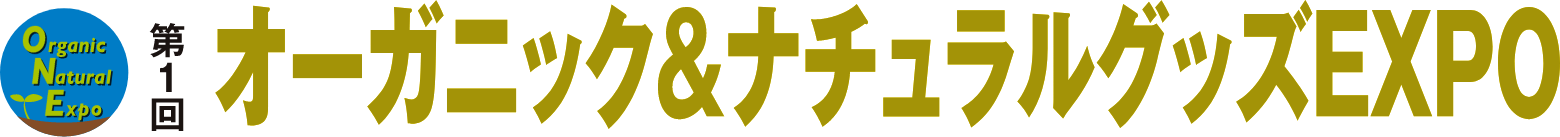 Organic Natural Expo

第1回

オーガニック&ナチュラルグッズEXPO